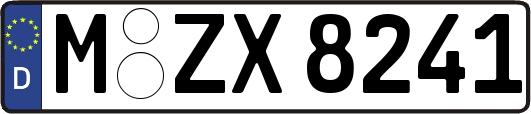 D
M ZX 8241